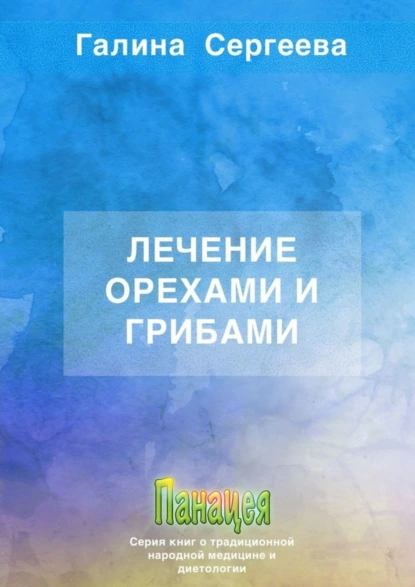 Галина Сергеева

ЛЕЧЕНИЕ ОРЕХАМИ И ГРИБАМИ

Панацея

Серия книг о традиционной народной медицине и диетологии